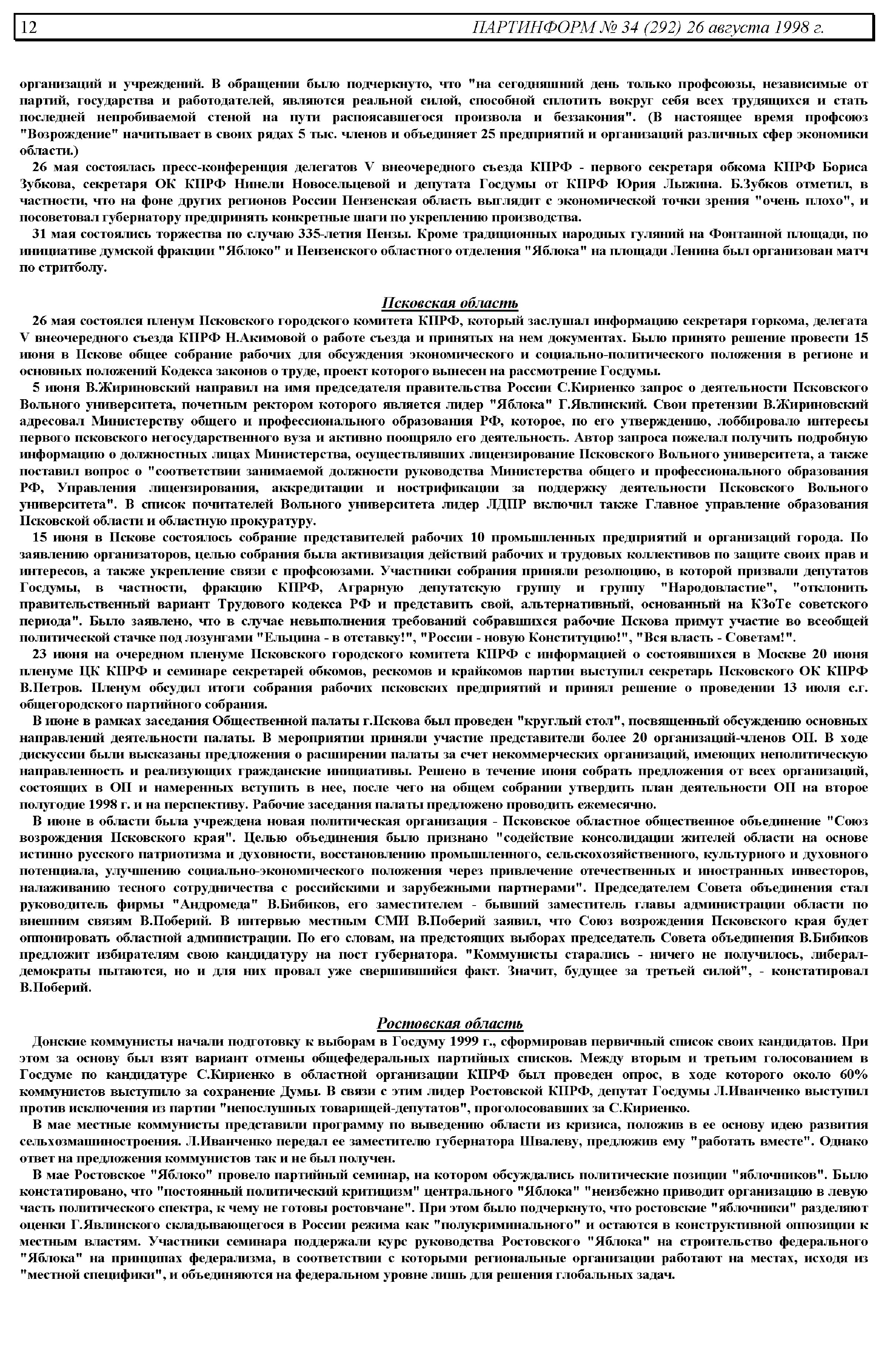 12 ПАРТИНФОРМ № 34 (292) 26 августа 1998 г.

организаций и учреждений. В обращении было подчеркнуто, что "на сегодняшний день только профсоюзы, независимые от партий, государства и работодателей, являются реальной силой, способной сплотить вокруг себя всех трудящихся и стать последней непробиваемой стеной на пути распоясавшегося произвола и беззакония". (В настоящее время профсоюз "Возрождение" начитывает в своих рядах 5 тыс. членов и объединяет 25 предприятий и организаций различных сфер экономики области.)

26 мая состоялась пресс-конференция делегатов V внеочередного съезда КПРФ - первого секретаря обкома КПРФ Бориса Зубкова, секретаря ОК КПРФ Нинели Новосельцевой и депутата Госдумы от КПРФ Юрия Лыжина. Б.Зубков отметил, в частности, что на фоне других регионов России Пензенская область выглядит с экономической точки зрения "очень плохо", и посоветовал губернатору предпринять конкретные шаги по укреплению производства.

31 мая состоялись торжества по случаю 335-летия Пензы. Кроме традиционных народных гуляний на Фонтанной площади, по инициативе думской фракции "Яблоко" и Пензенского областного отделения "Яблока" на площади Ленина был организован матч по стритболу.

Псковская область

26 мая состоялся пленум Псковского городского комитета КПРФ, который заслушал информацию секретаря горкома, делегата V внеочередного съезда КПРФ Н.Акимовой о работе съезда и принятых на нем документах. Было принято решение провести 15 июня в Пскове общее собрание рабочих для обсуждения экономического и социально-политического положения в регионе и основных положений Кодекса законов о труде, проект которого вынесен на рассмотрение Госдумы.

5 июня В.Жириновский направил на имя председателя правительства России С.Кириенко запрос о деятельности Псковского Вольного университета, почетным ректором которого является лидер "Яблока" Г.Явлинский. Свои претензии В.Жириновский адресовал Министерству общего и профессионального образования РФ, которое, по его утверждению, лоббировало интересы первого псковского негосударственного вуза и активно поощряло его деятельность. Автор запроса пожелал получить подробную информацию о должностных лицах Министерства, осуществлявших лицензирование Псковского Вольного университета, а также поставил вопрос о "соответствии занимаемой должности руководства Министерства общего и профессионального образования РФ, Управления лицензирования, аккредитации и нострификации за поддержку деятельности Псковского Вольного университета". В список почитателей Вольного университета лидер ЛДПР включил также Главное управление образования Псковской области и областную прокуратуру.

15 июня в Пскове состоялось собрание представителей рабочих 10 промышленных предприятий и организаций города. По заявлению организаторов, целью собрания была активизация действий рабочих и трудовых коллективов по защите своих прав и интересов, а также укрепление связи с профсоюзами. Участники собрания приняли резолюцию, в которой призвали депутатов Госдумы, в частности, фракцию КПРФ, Аграрную депутатскую группу и группу "Народовластие", "отклонить правительственный вариант Трудового кодекса РФ и представить свой, альтернативный, основанный на КЗоТе советского периода". Было заявлено, что в случае невыполнения требований собравшихся рабочие Пскова примут участие во всеобщей политической стачке под лозунгами "Ельцина - в отставку!", "России - новую Конституцию!", "Вся власть - Советам!".

23 июня на очередном пленуме Псковского городского комитета КПРФ с информацией о состоявшихся в Москве 20 июня пленуме ЦК КПРФ и семинаре секретарей обкомов, рескомов и крайкомов партии выступил секретарь Псковского ОК КПРФ В.Петров. Пленум обсудил итоги собрания рабочих псковских предприятий и принял решение о проведении 13 июля с.г. общегородского партийного собрания.

В июне в рамках заседания Общественной палаты г.Пскова был проведен "круглый стол", посвященный обсуждению основных направлений деятельности палаты. В мероприятии приняли участие представители более 20 организаций-членов ОП. В ходе дискуссии были высказаны предложения о расширении палаты за счет некоммерческих организаций, имеющих неполитическую направленность и реализующих гражданские инициативы. Решено в течение июня собрать предложения от всех организаций, состоящих в ОП и намеренных вступить в нее, после чего на общем собрании утвердить план деятельности ОП на второе полугодие 1998 г. и на перспективу. Рабочие заседания палаты предложено проводить ежемесячно.

В июне в области была учреждена новая политическая организация - Псковское областное общественное объединение "Союз возрождения Псковского края". Целью объединения было признано "содействие консолидации жителей области на основе истинно русского патриотизма и духовности, восстановлению промышленного, сельскохозяйственного, культурного и духовного потенциала, улучшению социально-экономического положения через привлечение отечественных и иностранных инвесторов, налаживанию тесного сотрудничества с российскими и зарубежными партнерами". Председателем Совета объединения стал руководитель фирмы "Андромеда" В.Бибиков, его заместителем - бывший заместитель главы администрации области по внешним связям В.Поберий. В интервью местным СМИ В.Поберий заявил, что Союз возрождения Псковского края будет оппонировать областной администрации. По его словам, на предстоящих выборах председатель Совета объединения В.Бибиков предложит избирателям свою кандидатуру на пост губернатора. "Коммунисты старались - ничего не получилось, либерал-демократы пытаются, но и для них провал уже свершившийся факт. Значит, будущее за третьей силой", - констатировал В.Поберий.

Ростовская область

Донские коммунисты начали подготовку к выборам в Госдуму 1999 г., сформировав первичный список своих кандидатов. При этом за основу был взят вариант отмены общефедеральных партийных списков. Между вторым и третьим голосованием в Госдуме по кандидатуре С.Кириенко в областной организации КПРФ был проведен опрос, в ходе которого около 60% коммунистов выступило за сохранение Думы. В связи с этим лидер Ростовской КПРФ, депутат Госдумы Л.Иванченко выступил против исключения из партии "непослушных товарищей-депутатов", проголосовавших за С.Кириенко.

В мае местные коммунисты представили программу по выведению области из кризиса, положив в ее основу идею развития сельхозмашиностроения. Л.Иванченко передал ее заместителю губернатора Швалеву, предложив ему "работать вместе". Однако ответ на предложения коммунистов так и не был получен.

В мае Ростовское "Яблоко" провело партийный семинар, на котором обсуждались политические позиции "яблочников". Было констатировано, что "постоянный политический критицизм" центрального "Яблока" "неизбежно приводит организацию в левую часть политического спектра, к чему не готовы ростовчане". При этом было подчеркнуто, что ростовские "яблочники" разделяют оценки Г.Явлинского складывающегося в России режима как "полукриминального" и остаются в конструктивной оппозиции к местным властям. Участники семинара поддержали курс руководства Ростовского "Яблока" на строительство федерального "Яблока" на принципах федерализма, в соответствии с которыми региональные организации работают на местах, исходя из "местной специфики", и объединяются на федеральном уровне лишь для решения глобальных задач.